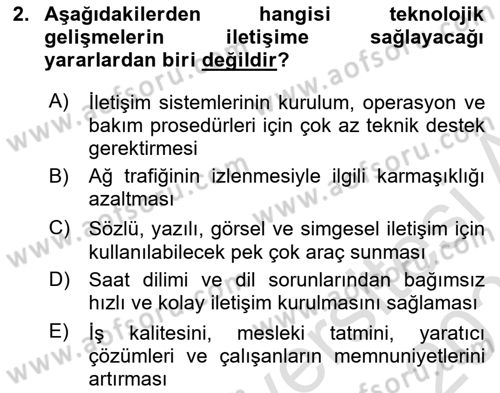 2. Aşağıdakilerden hangisi teknolojik gelişmelerin iletişime sağlayacağı yararlardan biri değildir?

A) İletişim sistemlerinin kurulum, operasyon ve bakım prosedürleri için çok az teknik destek gerektirmesi

B) Ağ trafiğinin izlenmesiyle ilgili karmaşıklığı azaltması

C) Sözlü, yazılı, görsel ve simgesel iletişim için kullanılabilecek pek çok araç sunması

D) Saat dilimi ve dil sorunlarından bağımsız hızlı ve kolay iletişim kurulmasını sağlaması

E) İş kalitesini, mesleki tatmini, yaratıcı çözümleri ve çalışanların memnuniyetlerini artırması

www.aofsoru.com